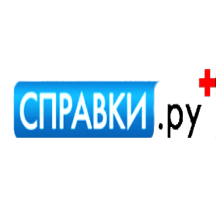 СПРАВКИ.ру